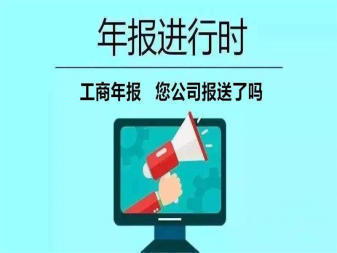 年报进行时

工商年报　您公司报送了吗